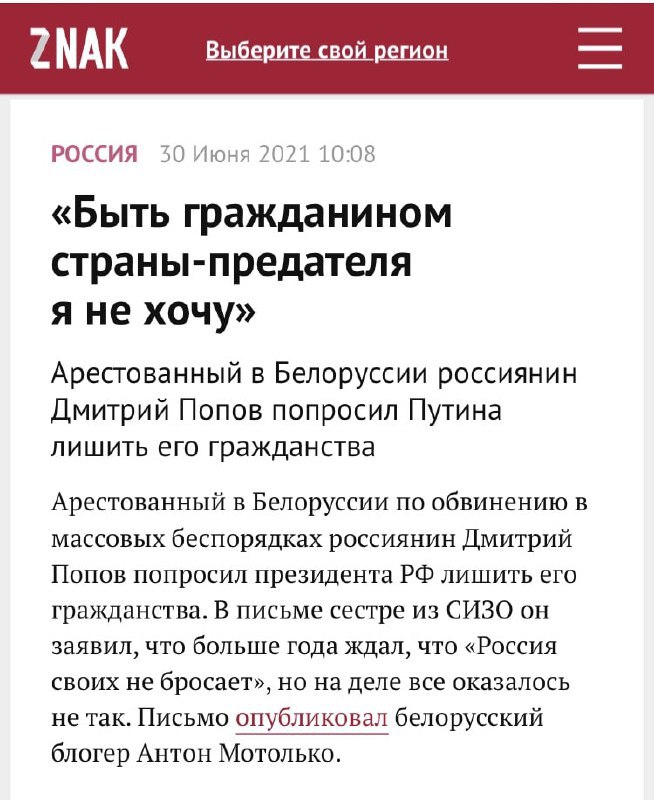 ZNAK
Выберите свой регион

РОССИЯ 30 Июня 2021 10:08

«Быть гражданином страны-предателя я не хочу»

Арестованный в Белоруссии россиянин Дмитрий Попов попросил Путина лишить его гражданства

Арестованный в Белоруссии по обвинению в массовых беспорядках россиянин Дмитрий Попов попросил президента РФ лишить его гражданства. В письме сестре из СИЗО он заявил, что больше года ждал, что «Россия своих не бросает», но на деле все оказалось не так. Письмо опубликовал белорусский блогер Антон Мотолько.